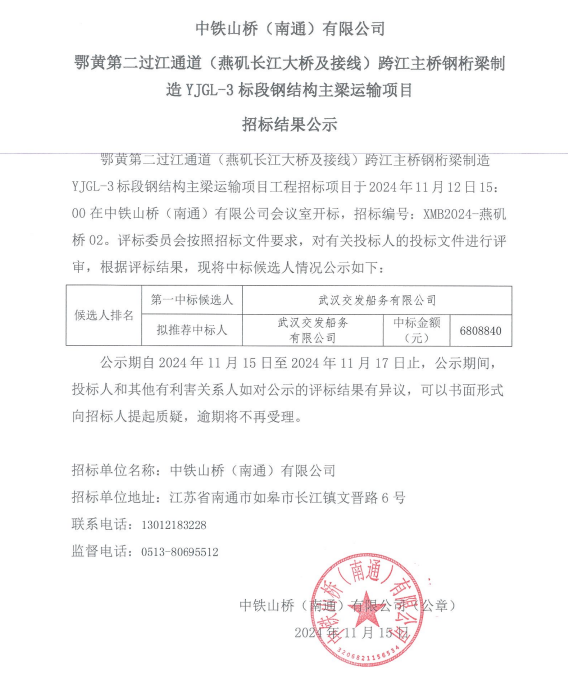 中铁山桥（南通）有限公司

鄂黄第二过江通道（燕矶长江大桥及接线）跨江主桥钢桁梁制造 YJGL-3 标段钢结构主梁运输项目

招标结果公示

鄂黄第二过江通道（燕矶长江大桥及接线）跨江主桥钢桁梁制造 YJGL-3 标段钢结构主梁运输项目工程招标项目于 2024 年 11 月 12 日 15：00 在中铁山桥（南通）有限公司会议室开标，招标编号：XMB2024-燕矶桥 02。评标委员会按照招标文件要求，对有关投标人的投标文件进行评审，根据评标结果，现将中标候选人情况公示如下：

| 候选人排名 | 第一中标候选人 | 武汉交发船务有限公司 | | |
|---|---|---|---|---|
| | 拟推荐中标人 | 武汉交发船务有限公司 | 中标金额（元） | 6808840 |

公示期自 2024 年 11 月 15 日至 2024 年 11 月 17 日止，公示期间，投标人和其他有利害关系人如对公示的评标结果有异议，可以书面形式向招标人提起质疑，逾期将不再受理。

招标单位名称：中铁山桥（南通）有限公司

招标单位地址：江苏省南通市如皋市长江镇文晋路 6 号

联系电话：13012183228

监督电话：0513-80695512

中铁山桥（南通）有限公司（公章）

2024 年 11 月 15 日

中铁山桥（南通）有限公司

3206821156534